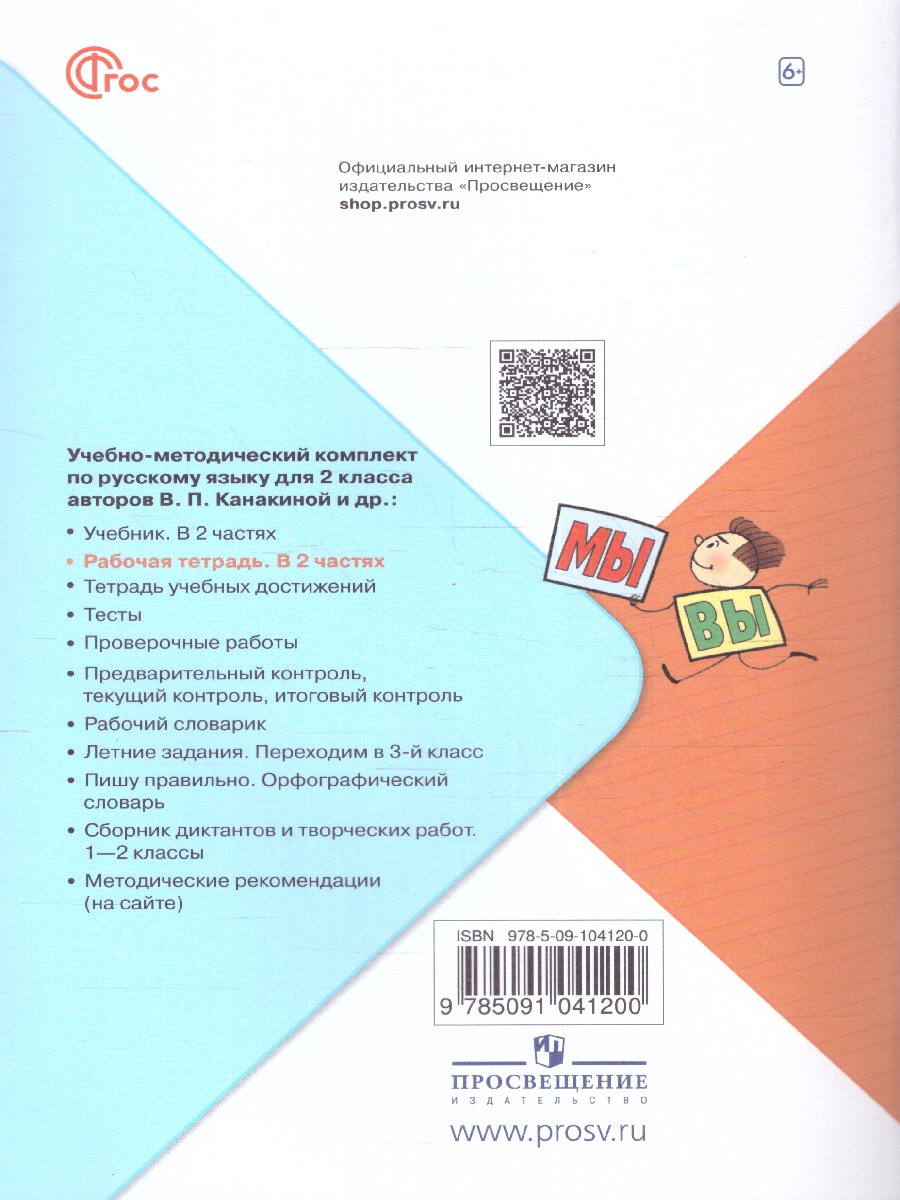 ФГОС

6+

Официальный интернет-магазин издательства «Просвещение»
shop.prosv.ru

Учебно-методический комплект по русскому языку для 2 класса авторов В. П. Канакиной и др.:

• Учебник. В 2 частях
• Рабочая тетрадь. В 2 частях
• Тетрадь учебных достижений
• Тесты
• Проверочные работы
• Предварительный контроль, текущий контроль, итоговый контроль
• Рабочий словарик
• Летние задания. Переходим в 3-й класс
• Пишу правильно. Орфографический словарь
• Сборник диктантов и творческих работ. 1—2 классы
• Методические рекомендации (на сайте)

МЫ
ВЫ

ISBN 978-5-09-104120-0
9 785091 041200

ПРОСВЕЩЕНИЕ
ИЗДАТЕЛЬСТВО

www.prosv.ru